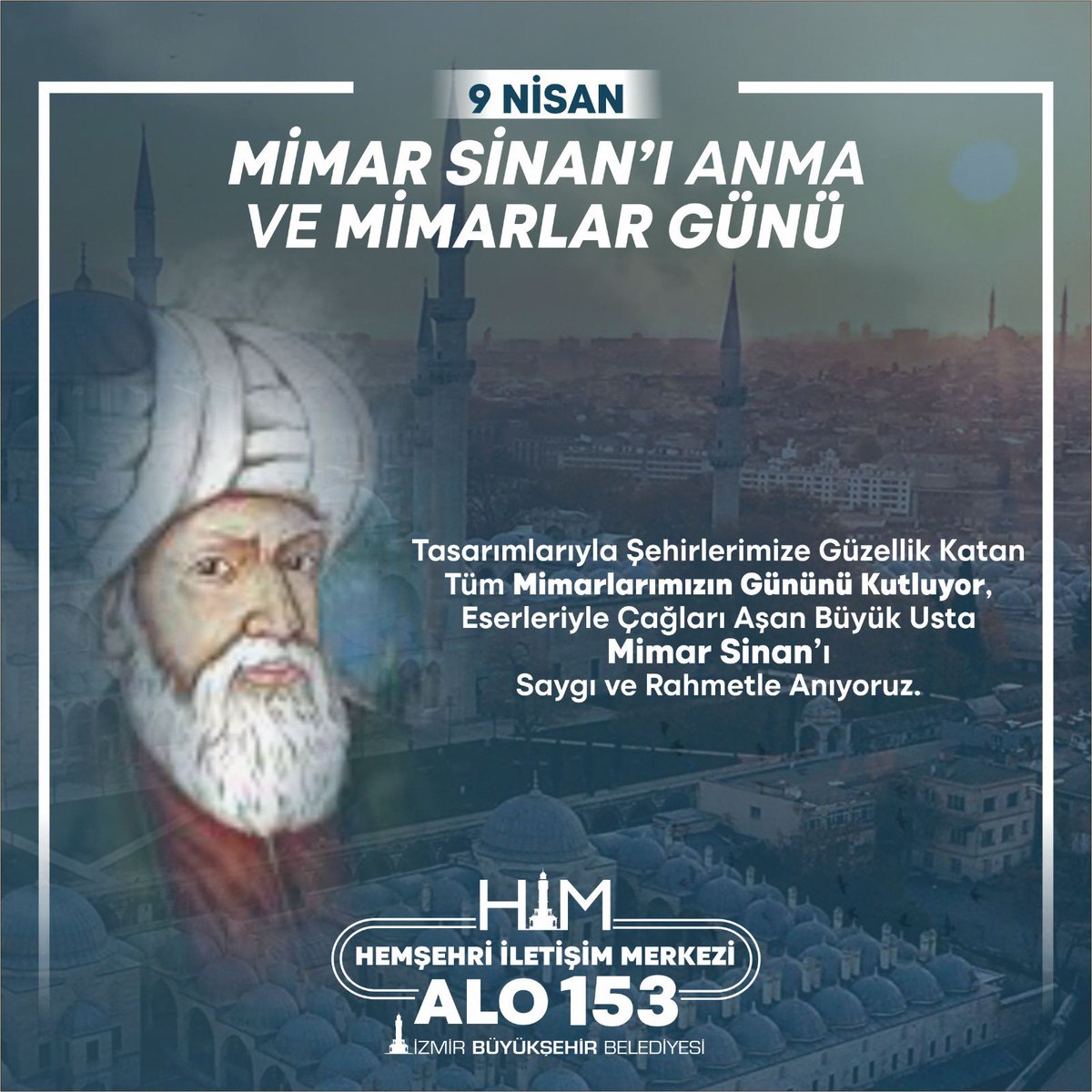 9 NİSAN

MİMAR SİNAN'I ANMA VE MİMARLAR GÜNÜ

Tasarımlarıyla Şehirlerimize Güzellik Katan Tüm Mimarlarımızın Gününü Kutluyor, Eserleriyle Çağları Aşan Büyük Usta Mimar Sinan'ı Saygı ve Rahmetle Anıyoruz.

HİM
HEMŞEHRİ İLETİŞİM MERKEZİ
ALO 153
İZMİR BÜYÜKŞEHİR BELEDİYESİ